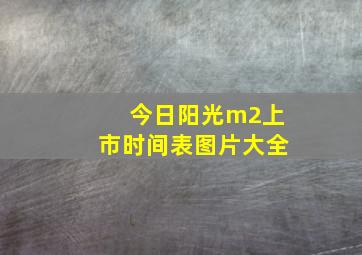 今日阳光m2上市时间表图片大全